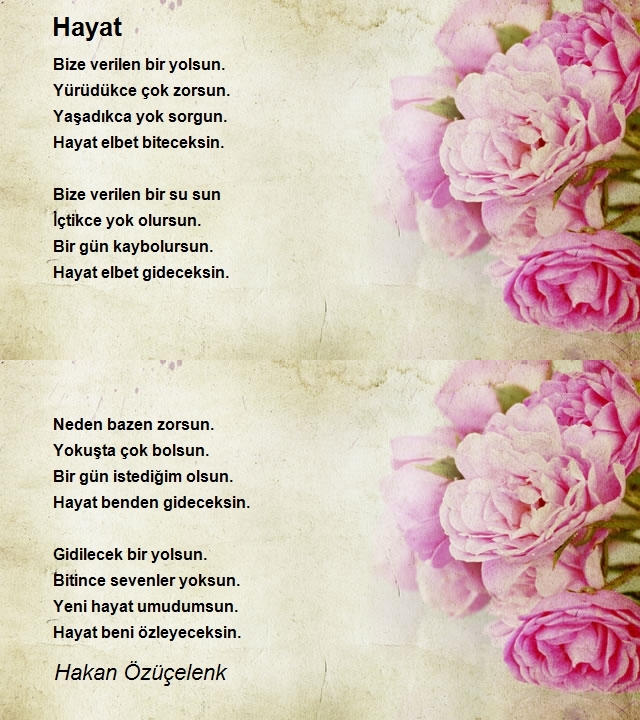 Hayat

Bize verilen bir yolsun.
Yürüdükce çok zorsun.
Yaşadıkca yok sorgun.
Hayat elbet biteceksin.

Bize verilen bir su sun
İçtikce yok olursun.
Bir gün kaybolursun.
Hayat elbet gideceksin.

Neden bazen zorsun.
Yokuşta çok bolsun.
Bir gün istediğim olsun.
Hayat benden gideceksin.

Gidilecek bir yolsun.
Bitince sevenler yoksun.
Yeni hayat umudumsun.
Hayat beni özleyeceksin.

Hakan Özüçelenk